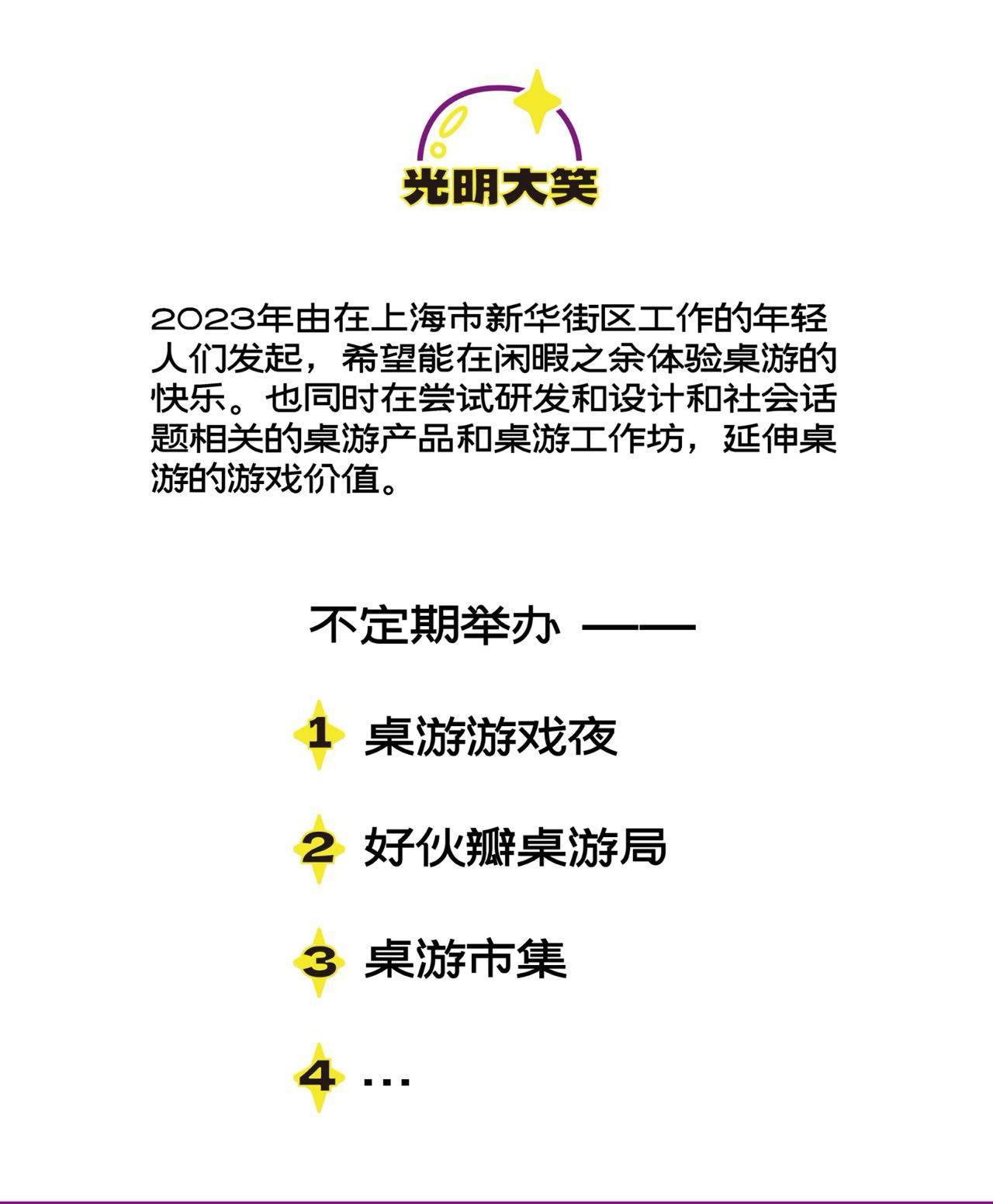 光明大笑

2023年由在上海市新华街区工作的年轻人们发起，希望能在闲暇之余体验桌游的快乐。也同时在尝试研发和设计和社会话题相关的桌游产品和桌游工作坊，延伸桌游的游戏价值。

不定期举办 ——

1 桌游游戏夜

2 好伙瓣桌游局

3 桌游市集

4 ...